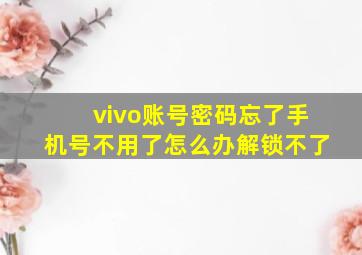 vivo账号密码忘了手机号不用了怎么办解锁不了